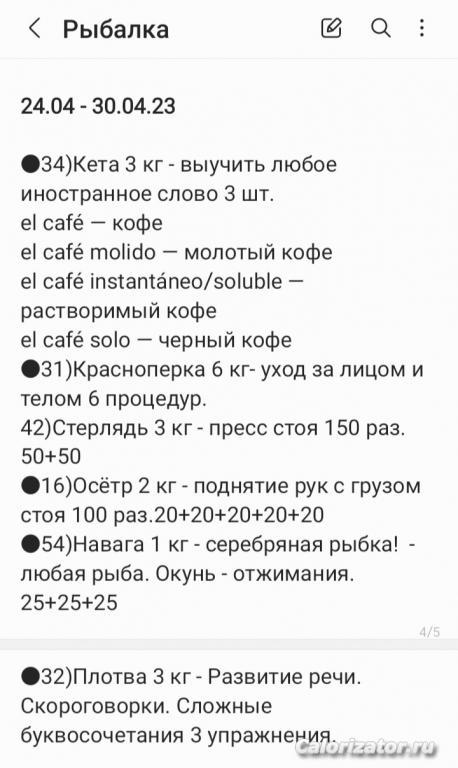 Рыбалка

24.04 - 30.04.23

●34)Кета 3 кг - выучить любое иностранное слово 3 шт.
el café — кофе
el café molido — молотый кофе
el café instantáneo/soluble — растворимый кофе
el café solo — черный кофе
●31)Красноперка 6 кг- уход за лицом и телом 6 процедур.
42)Стерлядь 3 кг - пресс стоя 150 раз. 50+50
●16)Осётр 2 кг - поднятие рук с грузом стоя 100 раз.20+20+20+20+20
●54)Навага 1 кг - серебряная рыбка! - любая рыба. Окунь - отжимания. 25+25+25

4/5

●32)Плотва 3 кг - Развитие речи. Скороговорки. Сложные буквосочетания 3 упражнения.

Calorizator.ru